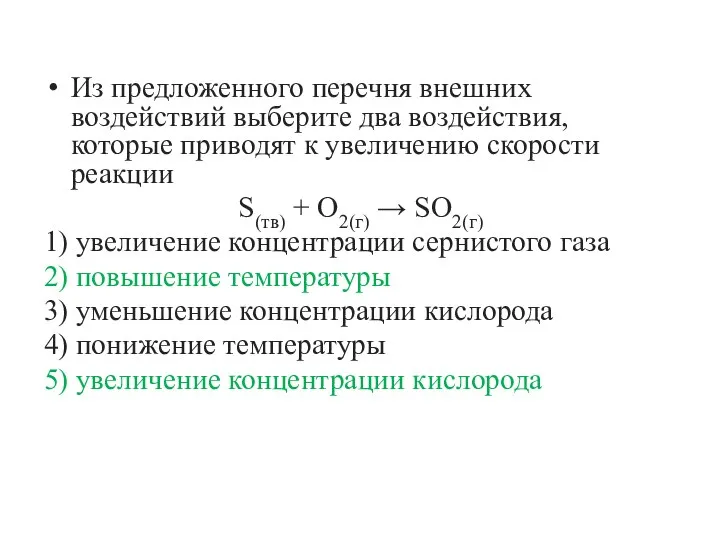 • Из предложенного перечня внешних воздействий выберите два воздействия, которые приводят к увеличению скорости реакции

$S_{(тв)} + O_{2(г)} \rightarrow SO_{2(г)}$

1) увеличение концентрации сернистого газа
2) повышение температуры
3) уменьшение концентрации кислорода
4) понижение температуры
5) увеличение концентрации кислорода